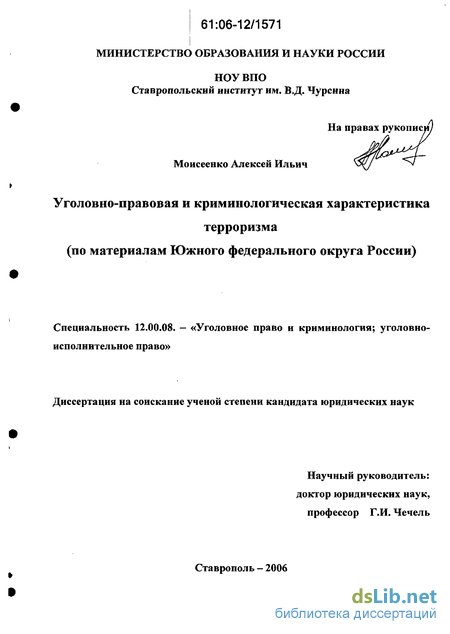 61:06-12/1571

МИНИСТЕРСТВО ОБРАЗОВАНИЯ И НАУКИ РОССИИ

НОУ ВПО
Ставропольский институт им. В.Д. Чурсина

На правах рукописи

Моисеенко Алексей Ильич

Уголовно-правовая и криминологическая характеристика терроризма
(по материалам Южного федерального округа России)

Специальность 12.00.08. – «Уголовное право и криминология; уголовно-исполнительное право»

Диссертация на соискание ученой степени кандидата юридических наук

Научный руководитель:
доктор юридических наук,
профессор Г.И. Чечель

Ставрополь – 2006

dsLib.net
библиотека диссертаций